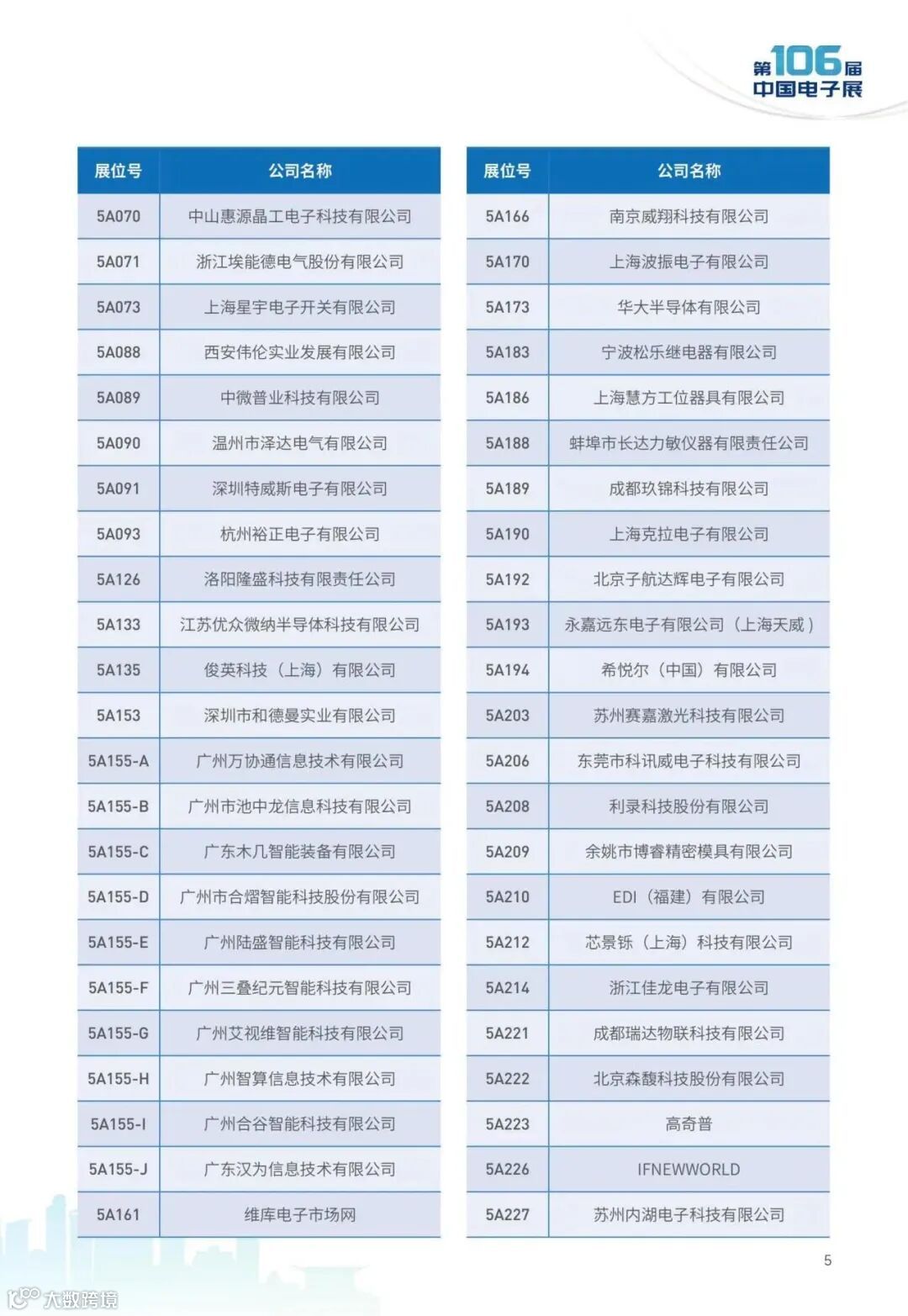 第106届
中国电子展

| 展位号 | 公司名称 |
|---|---|
| 5A070 | 中山惠源晶工电子科技有限公司 |
| 5A071 | 浙江埃能德电气股份有限公司 |
| 5A073 | 上海星宇电子开关有限公司 |
| 5A088 | 西安伟伦实业发展有限公司 |
| 5A089 | 中微普业科技有限公司 |
| 5A090 | 温州市泽达电气有限公司 |
| 5A091 | 深圳特威斯电子有限公司 |
| 5A093 | 杭州裕正电子有限公司 |
| 5A126 | 洛阳隆盛科技有限责任公司 |
| 5A133 | 江苏优众微纳半导体科技有限公司 |
| 5A135 | 俊英科技（上海）有限公司 |
| 5A153 | 深圳市和德曼实业有限公司 |
| 5A155-A | 广州万协通信息技术有限公司 |
| 5A155-B | 广州市池中龙信息科技有限公司 |
| 5A155-C | 广东木几智能装备有限公司 |
| 5A155-D | 广州市合熠智能科技股份有限公司 |
| 5A155-E | 广州陆盛智能科技有限公司 |
| 5A155-F | 广州三叠纪元智能科技有限公司 |
| 5A155-G | 广州艾视维智能科技有限公司 |
| 5A155-H | 广州智算信息技术有限公司 |
| 5A155-I | 广州合谷智能科技有限公司 |
| 5A155-J | 广东汉为信息技术有限公司 |
| 5A161 | 维库电子市场网 |

| 展位号 | 公司名称 |
|---|---|
| 5A166 | 南京威翔科技有限公司 |
| 5A170 | 上海波振电子有限公司 |
| 5A173 | 华大半导体有限公司 |
| 5A183 | 宁波松乐继电器有限公司 |
| 5A186 | 上海慧方工位器具有限公司 |
| 5A188 | 蚌埠市长达力敏仪器有限责任公司 |
| 5A189 | 成都玖锦科技有限公司 |
| 5A190 | 上海克拉电子有限公司 |
| 5A192 | 北京子航达辉电子有限公司 |
| 5A193 | 永嘉远东电子有限公司（上海天威） |
| 5A194 | 希悦尔（中国）有限公司 |
| 5A203 | 苏州赛嘉激光科技有限公司 |
| 5A206 | 东莞市科讯威电子科技有限公司 |
| 5A208 | 利录科技股份有限公司 |
| 5A209 | 余姚市博睿精密模具有限公司 |
| 5A210 | EDI（福建）有限公司 |
| 5A212 | 芯景铄（上海）科技有限公司 |
| 5A214 | 浙江佳龙电子有限公司 |
| 5A221 | 成都瑞达物联科技有限公司 |
| 5A222 | 北京森馥科技股份有限公司 |
| 5A223 | 高奇普 |
| 5A226 | IFNEWWORLD |
| 5A227 | 苏州内湖电子科技有限公司 |

5

大数跨境